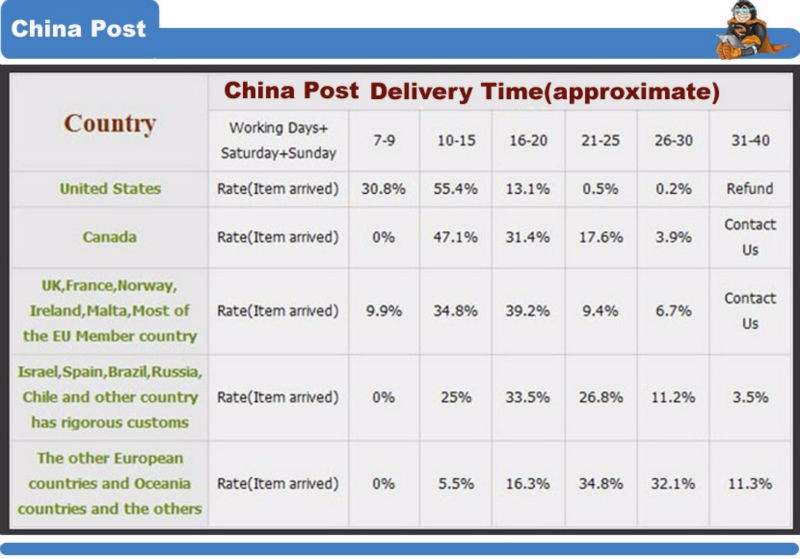 China Post

| Country | China Post Delivery Time(approximate) | | | | | | |
|---|---|---|---|---|---|---|---|
| | Working Days+ Saturday+Sunday | 7-9 | 10-15 | 16-20 | 21-25 | 26-30 | 31-40 |
| United States | Rate(Item arrived) | 30.8% | 55.4% | 13.1% | 0.5% | 0.2% | Refund |
| Canada | Rate(Item arrived) | 0% | 47.1% | 31.4% | 17.6% | 3.9% | Contact Us |
| UK,France,Norway, Ireland,Malta,Most of the EU Member country | Rate(Item arrived) | 9.9% | 34.8% | 39.2% | 9.4% | 6.7% | Contact Us |
| Israel,Spain,Brazil,Russia, Chile and other country has rigorous customs | Rate(Item arrived) | 0% | 25% | 33.5% | 26.8% | 11.2% | 3.5% |
| The other European countries and Oceania countries and the others | Rate(Item arrived) | 0% | 5.5% | 16.3% | 34.8% | 32.1% | 11.3% |